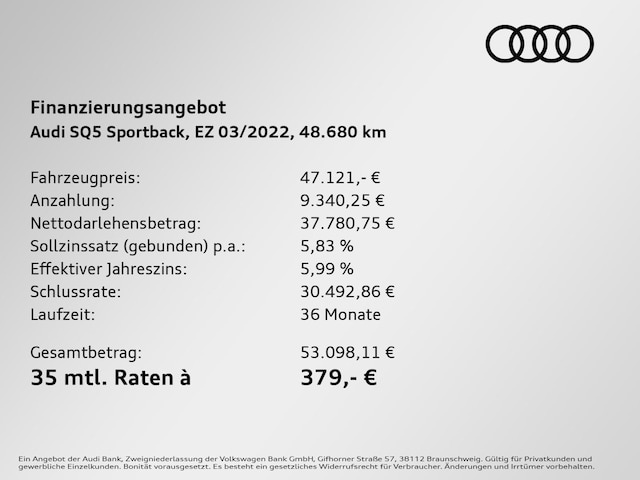 Finanzierungsangebot
Audi SQ5 Sportback, EZ 03/2022, 48.680 km

Fahrzeugpreis: 47.121,- €
Anzahlung: 9.340,25 €
Nettodarlehensbetrag: 37.780,75 €
Sollzinssatz (gebunden) p.a.: 5,83 %
Effektiver Jahreszins: 5,99 %
Schlussrate: 30.492,86 €
Laufzeit: 36 Monate

Gesamtbetrag: 53.098,11 €
35 mtl. Raten à 379,- €

Ein Angebot der Audi Bank, Zweigniederlassung der Volkswagen Bank GmbH, Gifhorner Straße 57, 38112 Braunschweig. Gültig für Privatkunden und gewerbliche Einzelkunden. Bonität vorausgesetzt. Es besteht ein gesetzliches Widerrufsrecht für Verbraucher. Änderungen und Irrtümer vorbehalten.